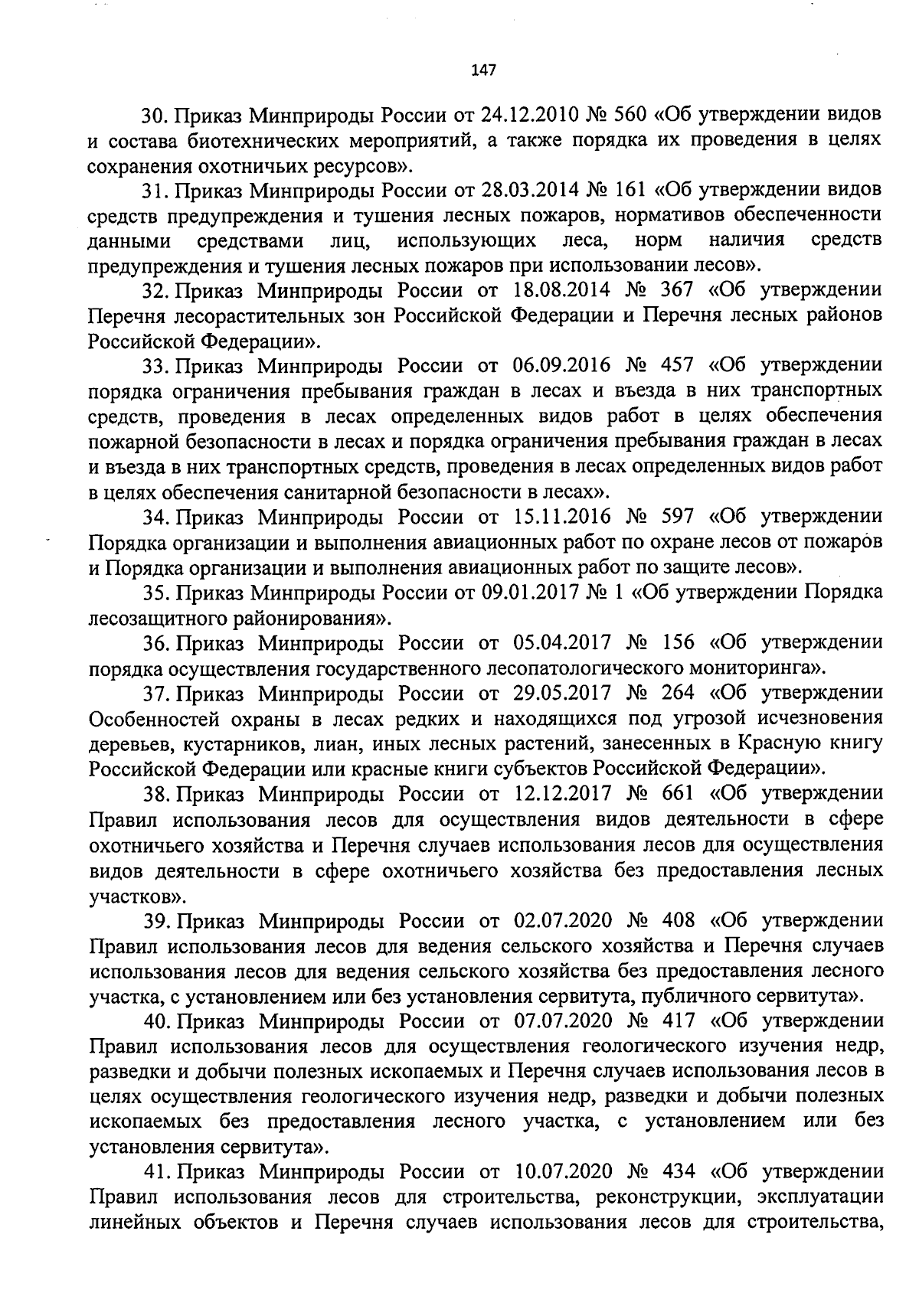 147

30. Приказ Минприроды России от 24.12.2010 № 560 «Об утверждении видов и состава биотехнических мероприятий, а также порядка их проведения в целях сохранения охотничьих ресурсов».

31. Приказ Минприроды России от 28.03.2014 № 161 «Об утверждении видов средств предупреждения и тушения лесных пожаров, нормативов обеспеченности данными средствами лиц, использующих леса, норм наличия средств предупреждения и тушения лесных пожаров при использовании лесов».

32. Приказ Минприроды России от 18.08.2014 № 367 «Об утверждении Перечня лесорастительных зон Российской Федерации и Перечня лесных районов Российской Федерации».

33. Приказ Минприроды России от 06.09.2016 № 457 «Об утверждении порядка ограничения пребывания граждан в лесах и въезда в них транспортных средств, проведения в лесах определенных видов работ в целях обеспечения пожарной безопасности в лесах и порядка ограничения пребывания граждан в лесах и въезда в них транспортных средств, проведения в лесах определенных видов работ в целях обеспечения санитарной безопасности в лесах».

34. Приказ Минприроды России от 15.11.2016 № 597 «Об утверждении Порядка организации и выполнения авиационных работ по охране лесов от пожаров и Порядка организации и выполнения авиационных работ по защите лесов».

35. Приказ Минприроды России от 09.01.2017 № 1 «Об утверждении Порядка лесозащитного районирования».

36. Приказ Минприроды России от 05.04.2017 № 156 «Об утверждении порядка осуществления государственного лесопатологического мониторинга».

37. Приказ Минприроды России от 29.05.2017 № 264 «Об утверждении Особенностей охраны в лесах редких и находящихся под угрозой исчезновения деревьев, кустарников, лиан, иных лесных растений, занесенных в Красную книгу Российской Федерации или красные книги субъектов Российской Федерации».

38. Приказ Минприроды России от 12.12.2017 № 661 «Об утверждении Правил использования лесов для осуществления видов деятельности в сфере охотничьего хозяйства и Перечня случаев использования лесов для осуществления видов деятельности в сфере охотничьего хозяйства без предоставления лесных участков».

39. Приказ Минприроды России от 02.07.2020 № 408 «Об утверждении Правил использования лесов для ведения сельского хозяйства и Перечня случаев использования лесов для ведения сельского хозяйства без предоставления лесного участка, с установлением или без установления сервитута, публичного сервитута».

40. Приказ Минприроды России от 07.07.2020 № 417 «Об утверждении Правил использования лесов для осуществления геологического изучения недр, разведки и добычи полезных ископаемых и Перечня случаев использования лесов в целях осуществления геологического изучения недр, разведки и добычи полезных ископаемых без предоставления лесного участка, с установлением или без установления сервитута».

41. Приказ Минприроды России от 10.07.2020 № 434 «Об утверждении Правил использования лесов для строительства, реконструкции, эксплуатации линейных объектов и Перечня случаев использования лесов для строительства,